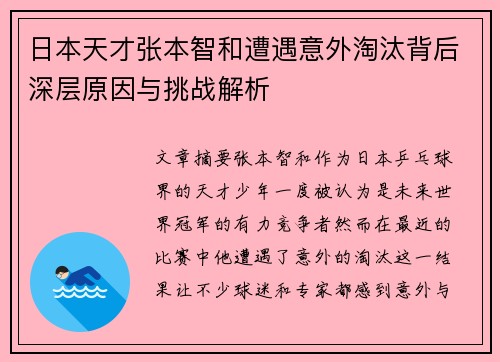 日本天才张本智和遭遇意外淘汰背后深层原因与挑战解析

文章摘要张本智和作为日本乒乓球界的天才少年一度被认为是未来世界冠军的有力竞争者然而在最近的比赛中他遭遇了意外的淘汰这一结果让不少球迷和专家都感到意外与